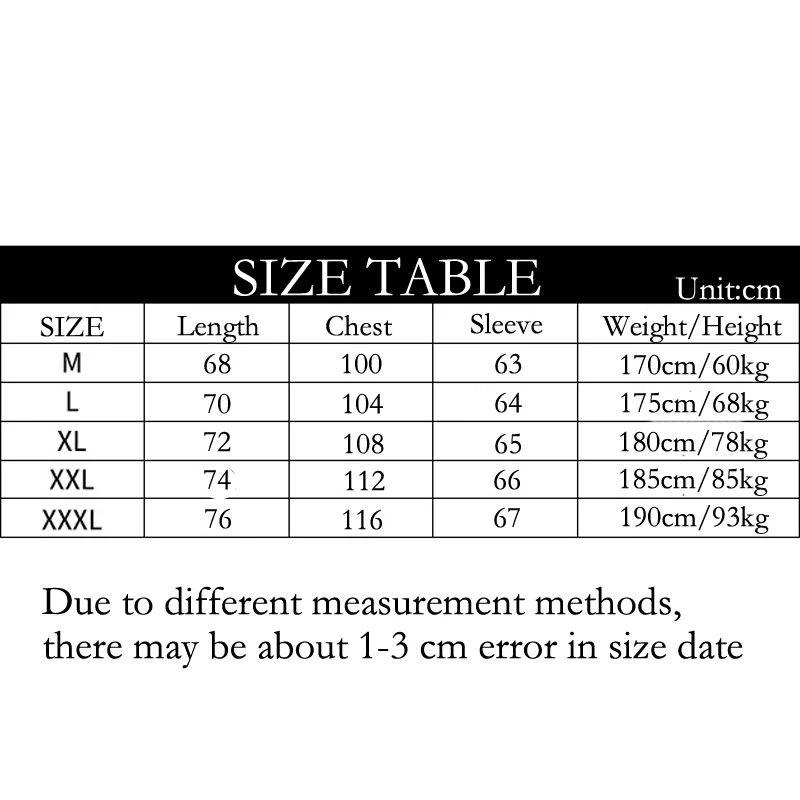 SIZE TABLE Unit:cm

| SIZE | Length | Chest | Sleeve | Weight/Height |
|---|---|---|---|---|
| M | 68 | 100 | 63 | 170cm/60kg |
| L | 70 | 104 | 64 | 175cm/68kg |
| XL | 72 | 108 | 65 | 180cm/78kg |
| XXL | 74 | 112 | 66 | 185cm/85kg |
| XXXL | 76 | 116 | 67 | 190cm/93kg |

Due to different measurement methods, there may be about 1-3 cm error in size date